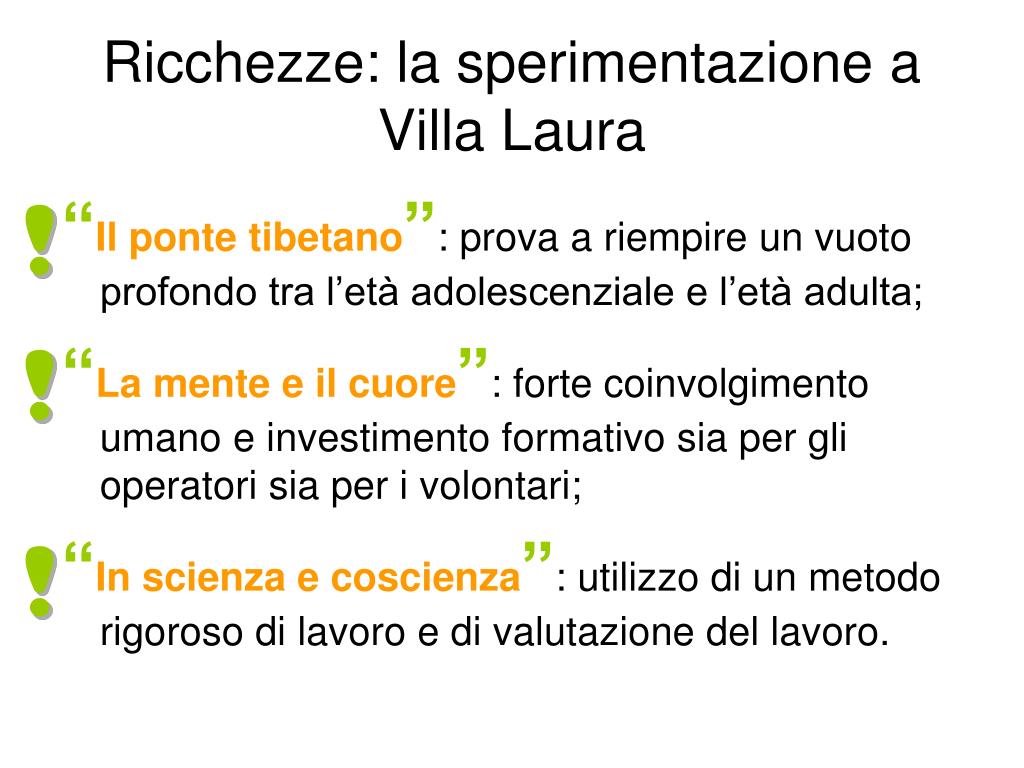 Ricchezze: la sperimentazione a Villa Laura

“Il ponte tibetano”: prova a riempire un vuoto profondo tra l’età adolescenziale e l’età adulta;

“La mente e il cuore”: forte coinvolgimento umano e investimento formativo sia per gli operatori sia per i volontari;

“In scienza e coscienza”: utilizzo di un metodo rigoroso di lavoro e di valutazione del lavoro.